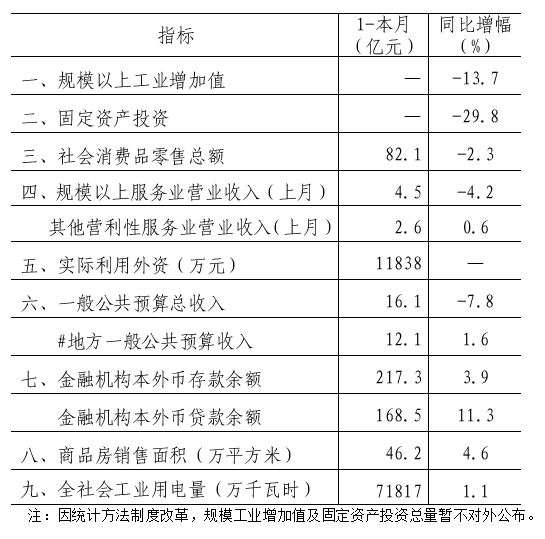 | 指标 | 1-本月（亿元） | 同比增幅（%） |
|---|---|---|
| 一、规模以上工业增加值 | — | -13.7 |
| 二、固定资产投资 | — | -29.8 |
| 三、社会消费品零售总额 | 82.1 | -2.3 |
| 四、规模以上服务业营业收入（上月） | 4.5 | -4.2 |
| 其他营利性服务业营业收入（上月） | 2.6 | 0.6 |
| 五、实际利用外资（万元） | 11838 | — |
| 六、一般公共预算总收入 | 16.1 | -7.8 |
| #地方一般公共预算收入 | 12.1 | 1.6 |
| 七、金融机构本外币存款余额 | 217.3 | 3.9 |
| 金融机构本外币贷款余额 | 168.5 | 11.3 |
| 八、商品房销售面积（万平方米） | 46.2 | 4.6 |
| 九、全社会工业用电量（万千瓦时） | 71817 | 1.1 |

注：因统计方法制度改革，规模工业增加值及固定资产投资总量暂不对外公布。